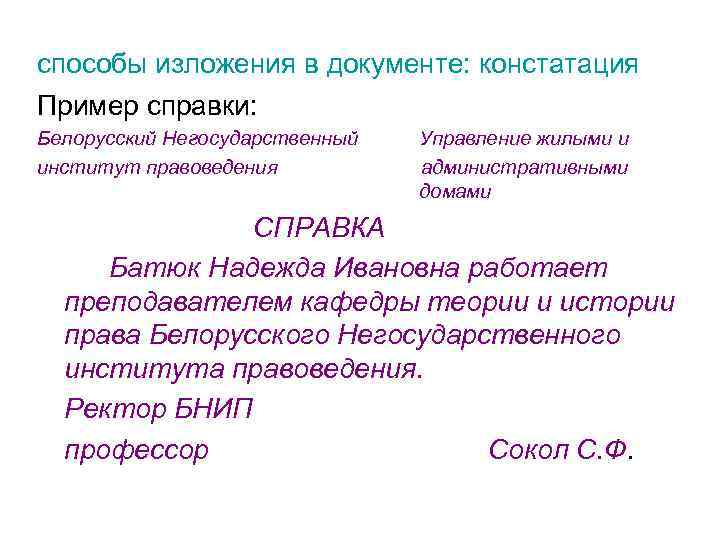 способы изложения в документе: констатация

Пример справки:

Белорусский Негосударственный институт правоведения

Управление жилыми и административными домами

СПРАВКА

Батюк Надежда Ивановна работает преподавателем кафедры теории и истории права Белорусского Негосударственного института правоведения.

Ректор БНИП

профессор Сокол С.Ф.